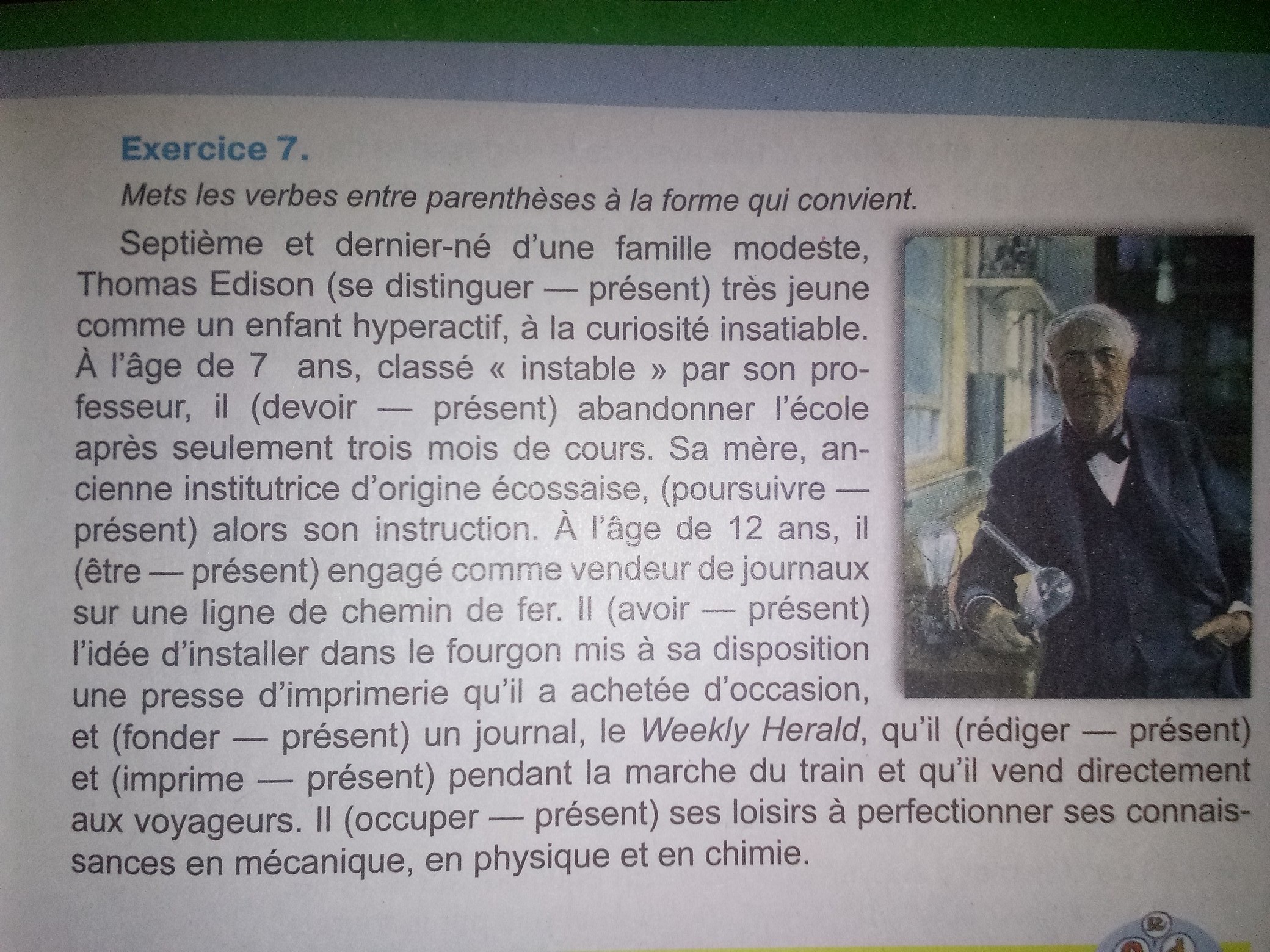 Exercice 7.

Mets les verbes entre parenthèses à la forme qui convient.

Septième et dernier-né d'une famille modeste, Thomas Edison (se distinguer — présent) très jeune comme un enfant hyperactif, à la curiosité insatiable. À l'âge de 7 ans, classé « instable » par son professeur, il (devoir — présent) abandonner l'école après seulement trois mois de cours. Sa mère, ancienne institutrice d'origine écossaise, (poursuivre — présent) alors son instruction. À l'âge de 12 ans, il (être — présent) engagé comme vendeur de journaux sur une ligne de chemin de fer. Il (avoir — présent) l'idée d'installer dans le fourgon mis à sa disposition une presse d'imprimerie qu'il a achetée d'occasion, et (fonder — présent) un journal, le Weekly Herald, qu'il (rédiger — présent) et (imprime — présent) pendant la marche du train et qu'il vend directement aux voyageurs. Il (occuper — présent) ses loisirs à perfectionner ses connaissances en mécanique, en physique et en chimie.